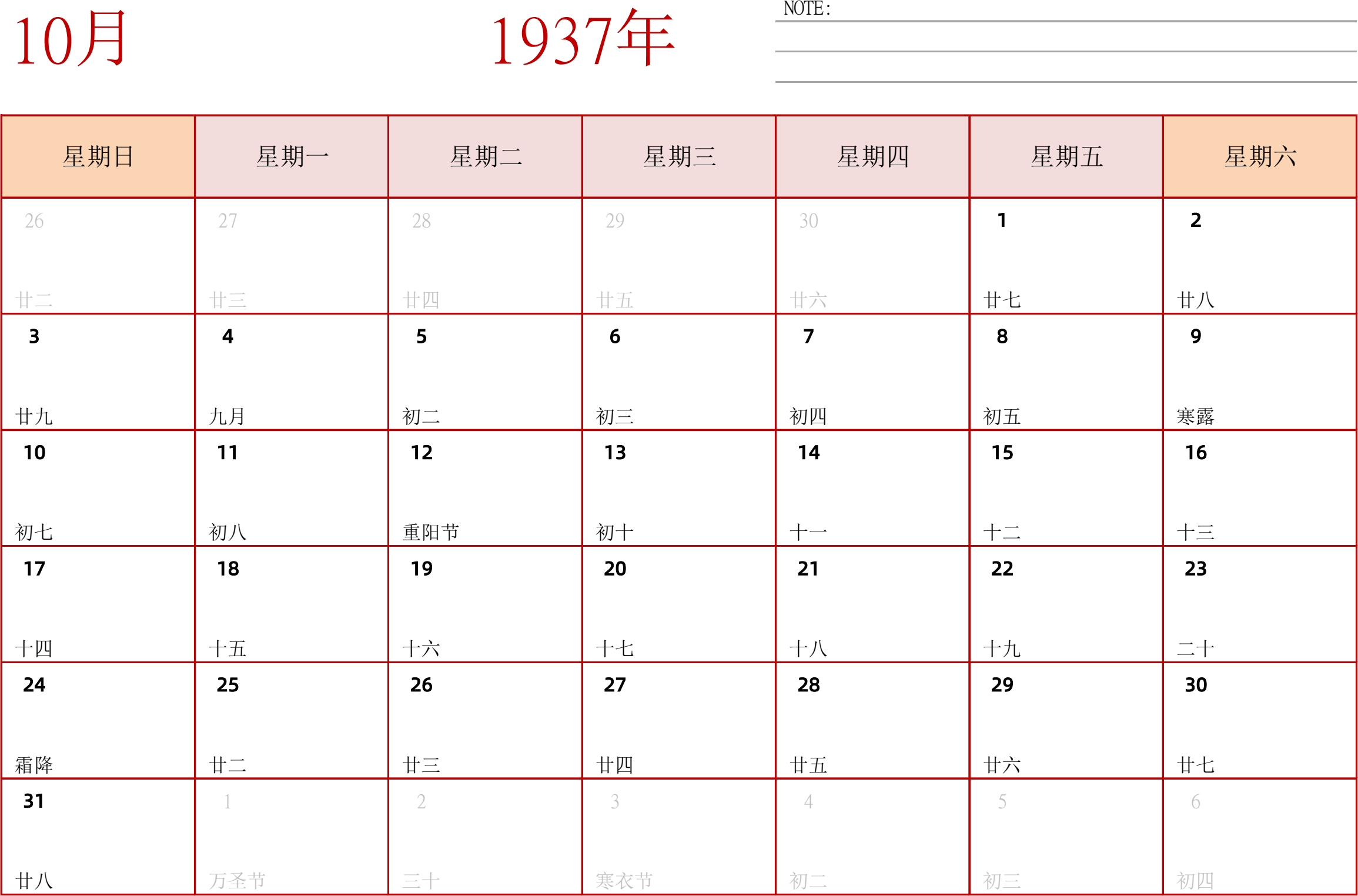 10月

1937年

NOTE:

| 星期日 | 星期一 | 星期二 | 星期三 | 星期四 | 星期五 | 星期六 |
|---|---|---|---|---|---|---|
| 26 廿二 | 27 廿三 | 28 廿四 | 29 廿五 | 30 廿六 | 1 廿七 | 2 廿八 |
| 3 廿九 | 4 九月 | 5 初二 | 6 初三 | 7 初四 | 8 初五 | 9 寒露 |
| 10 初七 | 11 初八 | 12 重阳节 | 13 初十 | 14 十一 | 15 十二 | 16 十三 |
| 17 十四 | 18 十五 | 19 十六 | 20 十七 | 21 十八 | 22 十九 | 23 二十 |
| 24 霜降 | 25 廿二 | 26 廿三 | 27 廿四 | 28 廿五 | 29 廿六 | 30 廿七 |
| 31 廿八 | 1 万圣节 | 2 三十 | 3 寒衣节 | 4 初二 | 5 初三 | 6 初四 |